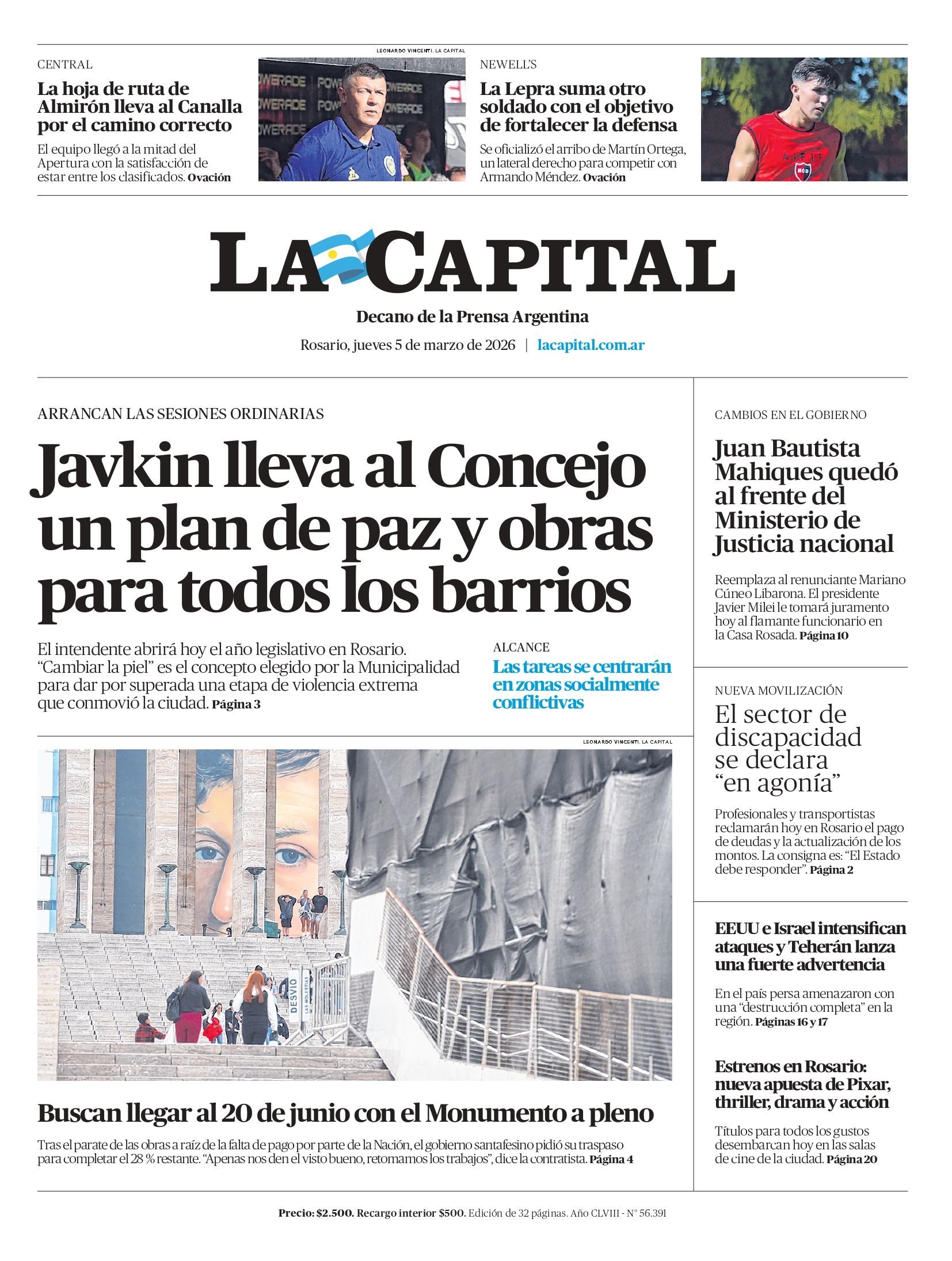 CENTRAL

La hoja de ruta de Almirón lleva al Canalla por el camino correcto

El equipo llegó a la mitad del Apertura con la satisfacción de estar entre los clasificados. Ovación

LEONARDO VINCENTI. LA CAPITAL

NEWELL'S

La Lepra suma otro soldado con el objetivo de fortalecer la defensa

Se oficializó el arribo de Martín Ortega, un lateral derecho para competir con Armando Méndez. Ovación

LA CAPITAL

Decano de la Prensa Argentina

Rosario, jueves 5 de marzo de 2026 | lacapital.com.ar

ARRANCAN LAS SESIONES ORDINARIAS

Javkin lleva al Concejo un plan de paz y obras para todos los barrios

El intendente abrirá hoy el año legislativo en Rosario. "Cambiar la piel" es el concepto elegido por la Municipalidad para dar por superada una etapa de violencia extrema que conmovió la ciudad. Página 3

ALCANCE

Las tareas se centrarán en zonas socialmente conflictivas

LEONARDO VINCENTI. LA CAPITAL

DESVIO

Buscan llegar al 20 de junio con el Monumento a pleno

Tras el parate de las obras a raíz de la falta de pago por parte de la Nación, el gobierno santafesino pidió su traspaso para completar el 28 % restante. "Apenas nos den el visto bueno, retomamos los trabajos", dice la contratista. Página 4

CAMBIOS EN EL GOBIERNO

Juan Bautista Mahiques quedó al frente del Ministerio de Justicia nacional

Reemplaza al renunciante Mariano Cúneo Libarona. El presidente Javier Milei le tomará juramento hoy al flamante funcionario en la Casa Rosada. Página 10

NUEVA MOVILIZACIÓN

El sector de discapacidad se declara "en agonía"

Profesionales y transportistas reclamarán hoy en Rosario el pago de deudas y la actualización de los montos. La consigna es: "El Estado debe responder". Página 2

EEUU e Israel intensifican ataques y Teherán lanza una fuerte advertencia

En el país persa amenazaron con una "destrucción completa" en la región. Páginas 16 y 17

Estrenos en Rosario: nueva apuesta de Pixar, thriller, drama y acción

Títulos para todos los gustos desembarcan hoy en las salas de cine de la ciudad. Página 20

Precio: $2.500. Recargo interior $500. Edición de 32 páginas. Año CLVIII - N° 56.391